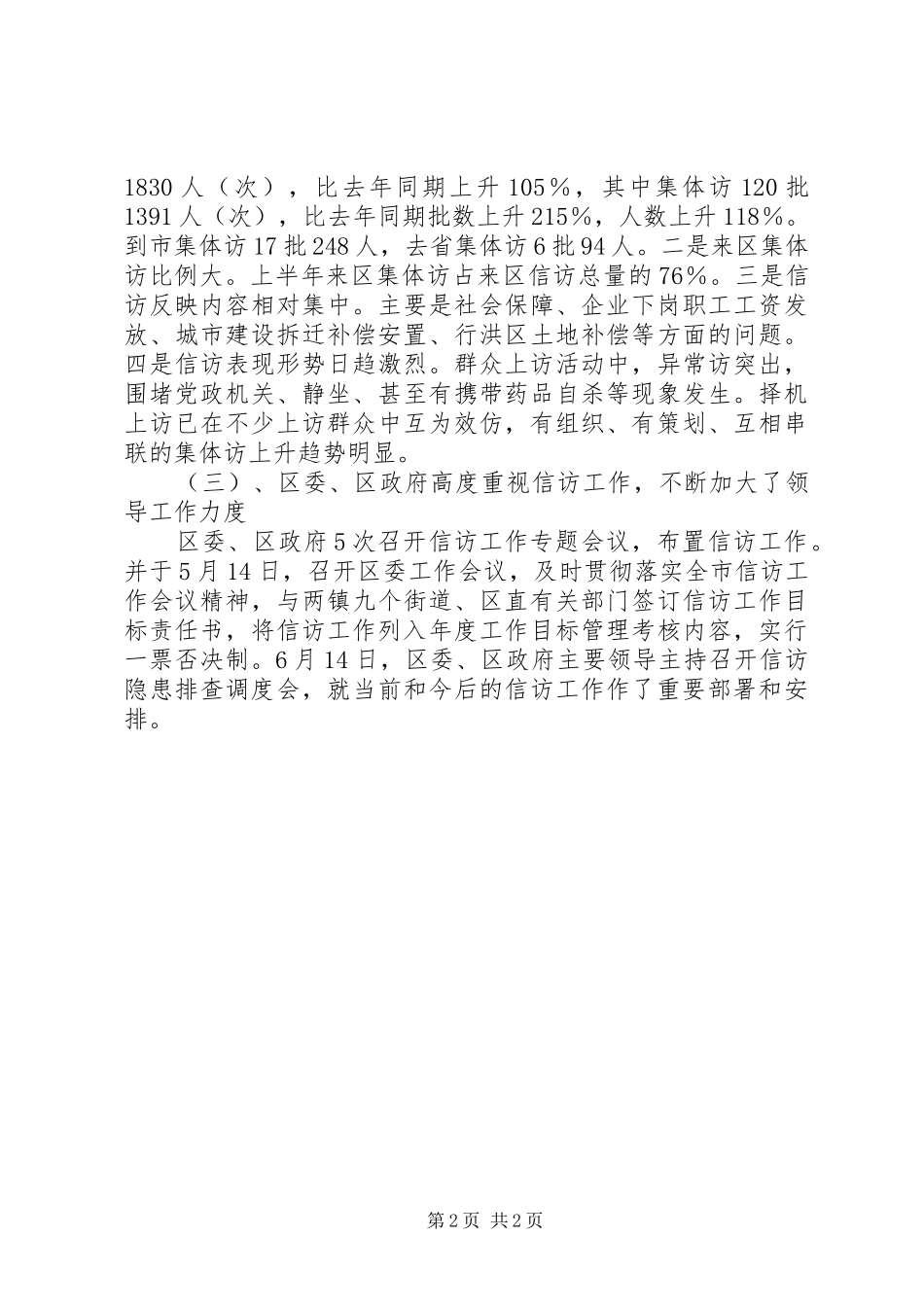 1830人（次），比去年同期上升105%，其中集体访120批1391人（次），比去年同期批数上升215%，人数上升118%。到市集体访17批248人，去省集体访6批94人。二是来区集体访比例大。上半年来区集体访占来区信访总量的76%。三是信访反映内容相对集中。主要是社会保障、企业下岗职工工资发放、城市建设拆迁补偿安置、行洪区土地补偿等方面的问题。四是信访表现形势日趋激烈。群众上访活动中，异常访突出，围堵党政机关、静坐、甚至有携带药品自杀等现象发生。择机上访已在不少上访群众中互为效仿，有组织、有策划、互相串联的集体访上升趋势明显。

（三）、区委、区政府高度重视信访工作，不断加大了领导工作力度

区委、区政府5次召开信访工作专题会议，布置信访工作。并于5月14日，召开区委工作会议，及时贯彻落实全市信访工作会议精神，与两镇九个街道、区直有关部门签订信访工作目标责任书，将信访工作列入年度工作目标管理考核内容，实行一票否决制。6月14日，区委、区政府主要领导主持召开信访隐患排查调度会，就当前和今后的信访工作作了重要部署和安排。

第2页 共2页